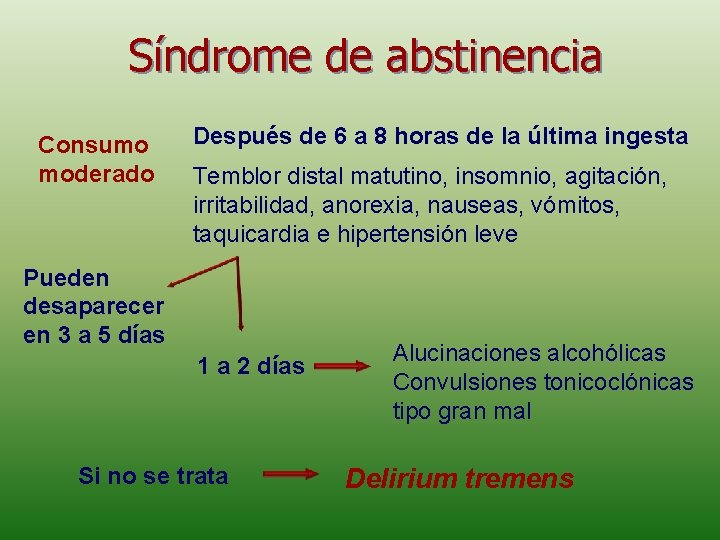 Síndrome de abstinencia

Consumo moderado

Después de 6 a 8 horas de la última ingesta

Temblor distal matutino, insomnio, agitación, irritabilidad, anorexia, nauseas, vómitos, taquicardia e hipertensión leve

Pueden desaparecer en 3 a 5 días

1 a 2 días

Alucinaciones alcohólicas
Convulsiones tonicoclónicas tipo gran mal

Si no se trata

Delirium tremens